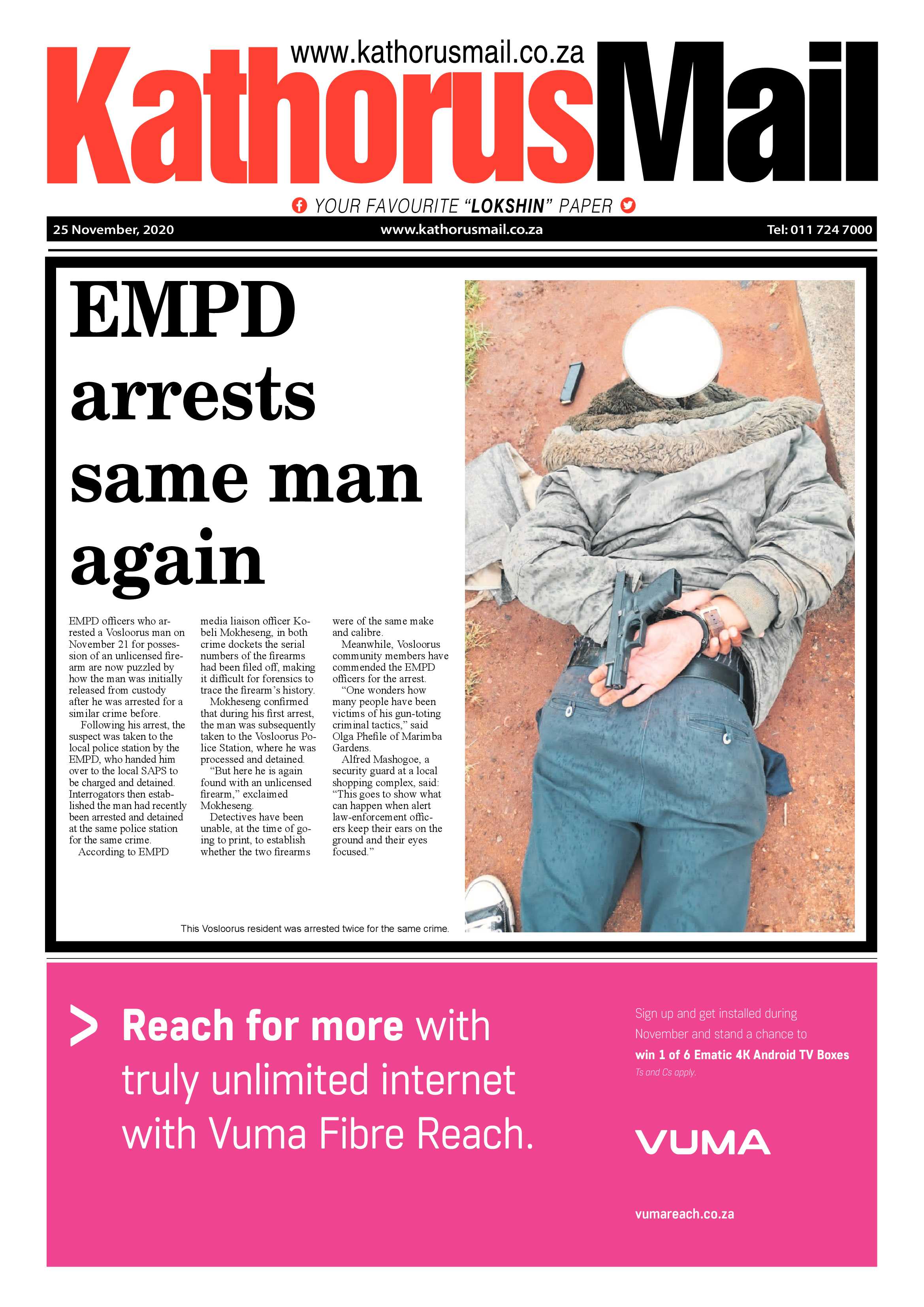 www.kathorusmail.co.za

KathorusMail

YOUR FAVOURITE "LOKSHIN" PAPER

25 November, 2020 www.kathorusmail.co.za Tel: 011 724 7000

EMPD arrests same man again

EMPD officers who arrested a Vosloorus man on November 21 for possession of an unlicensed firearm are now puzzled by how the man was initially released from custody after he was arrested for a similar crime before.

Following his arrest, the suspect was taken to the local police station by the EMPD, who handed him over to the local SAPS to be charged and detained. Interrogators then established the man had recently been arrested and detained at the same police station for the same crime.

According to EMPD media liaison officer Kobeli Mokheseng, in both crime dockets the serial numbers of the firearms had been filed off, making it difficult for forensics to trace the firearm's history.

Mokheseng confirmed that during his first arrest, the man was subsequently taken to the Vosloorus Police Station, where he was processed and detained.

"But here he is again found with an unlicensed firearm," exclaimed Mokheseng.

Detectives have been unable, at the time of going to print, to establish whether the two firearms were of the same make and calibre.

Meanwhile, Vosloorus community members have commended the EMPD officers for the arrest.

"One wonders how many people have been victims of his gun-toting criminal tactics," said Olga Phefile of Marimba Gardens.

Alfred Mashogoe, a security guard at a local shopping complex, said: "This goes to show what can happen when alert law-enforcement officers keep their ears on the ground and their eyes focused."

This Vosloorus resident was arrested twice for the same crime.

> Reach for more with truly unlimited internet with Vuma Fibre Reach.

Sign up and get installed during November and stand a chance to win 1 of 6 Ematic 4K Android TV Boxes

Ts and Cs apply.

VUMA

vumareach.co.za